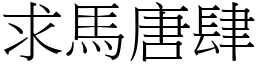 求馬唐肆